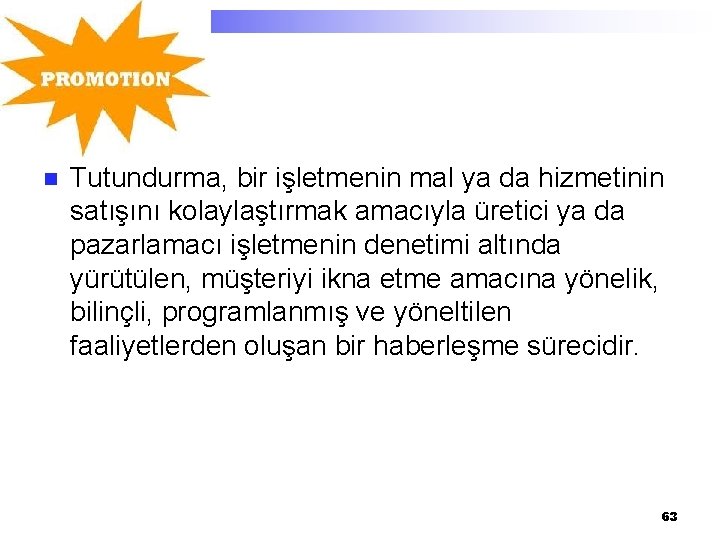 PROMOTION

Tutundurma, bir işletmenin mal ya da hizmetinin satışını kolaylaştırmak amacıyla üretici ya da pazarlamacı işletmenin denetimi altında yürütülen, müşteriyi ikna etme amacına yönelik, bilinçli, programlanmış ve yöneltilen faaliyetlerden oluşan bir haberleşme sürecidir.

63